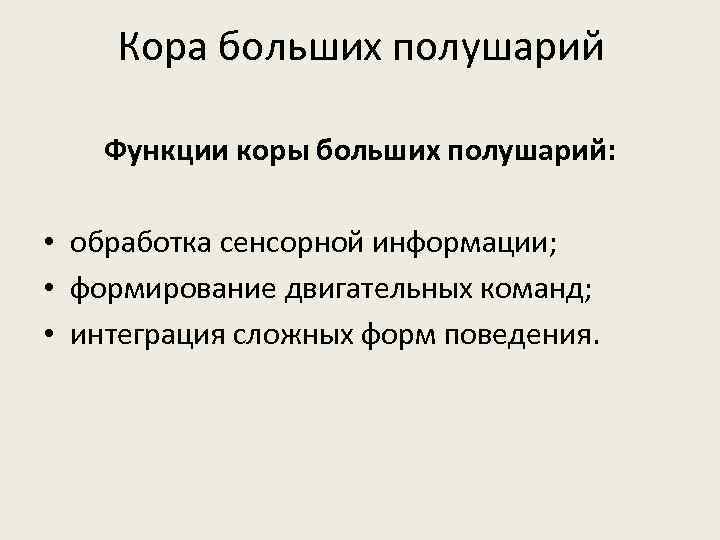 Кора больших полушарий

Функции коры больших полушарий:

• обработка сенсорной информации;
• формирование двигательных команд;
• интеграция сложных форм поведения.